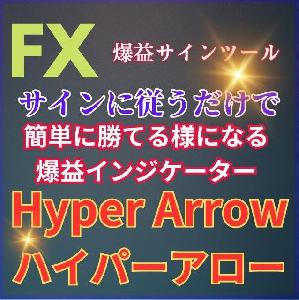 FX 爆益サインツール

サインに従うだけで
簡単に勝てる様になる
爆益インジケーター

Hyper Arrow
ハイパーアロー